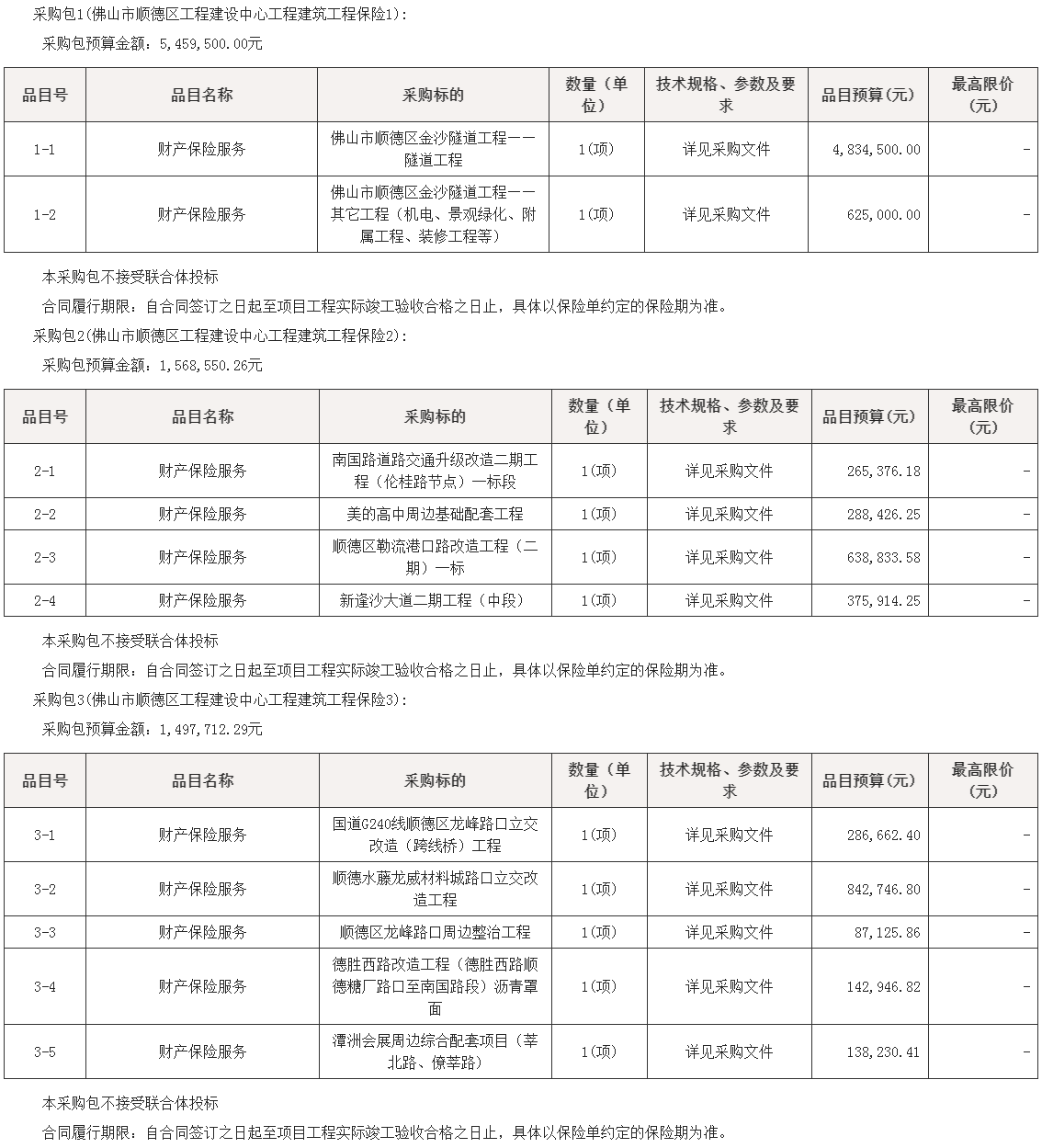 采购包1(佛山市顺德区工程建设中心工程建筑工程保险1):

采购包预算金额：5,459,500.00元

| 品目号 | 品目名称 | 采购标的 | 数量（单位） | 技术规格、参数及要求 | 品目预算(元) | 最高限价(元) |
|---|---|---|---|---|---|---|
| 1-1 | 财产保险服务 | 佛山市顺德区金沙隧道工程——隧道工程 | 1(项) | 详见采购文件 | 4,834,500.00 | - |
| 1-2 | 财产保险服务 | 佛山市顺德区金沙隧道工程——其它工程（机电、景观绿化、附属工程、装修工程等） | 1(项) | 详见采购文件 | 625,000.00 | - |

本采购包不接受联合体投标

合同履行期限：自合同签订之日起至项目工程实际竣工验收合格之日止，具体以保险单约定的保险期为准。

采购包2(佛山市顺德区工程建设中心工程建筑工程保险2):

采购包预算金额：1,568,550.26元

| 品目号 | 品目名称 | 采购标的 | 数量（单位） | 技术规格、参数及要求 | 品目预算(元) | 最高限价(元) |
|---|---|---|---|---|---|---|
| 2-1 | 财产保险服务 | 南国路道路交通升级改造二期工程（伦桂路节点）一标段 | 1(项) | 详见采购文件 | 265,376.18 | - |
| 2-2 | 财产保险服务 | 美的高中周边基础配套工程 | 1(项) | 详见采购文件 | 288,426.25 | - |
| 2-3 | 财产保险服务 | 顺德区勒流港口路改造工程（二期）一标 | 1(项) | 详见采购文件 | 638,833.58 | - |
| 2-4 | 财产保险服务 | 新逢沙大道二期工程（中段） | 1(项) | 详见采购文件 | 375,914.25 | - |

本采购包不接受联合体投标

合同履行期限：自合同签订之日起至项目工程实际竣工验收合格之日止，具体以保险单约定的保险期为准。

采购包3(佛山市顺德区工程建设中心工程建筑工程保险3):

采购包预算金额：1,497,712.29元

| 品目号 | 品目名称 | 采购标的 | 数量（单位） | 技术规格、参数及要求 | 品目预算(元) | 最高限价(元) |
|---|---|---|---|---|---|---|
| 3-1 | 财产保险服务 | 国道G240线顺德区龙峰路口立交改造（跨线桥）工程 | 1(项) | 详见采购文件 | 286,662.40 | - |
| 3-2 | 财产保险服务 | 顺德水藤龙威材料城路口立交改造工程 | 1(项) | 详见采购文件 | 842,746.80 | - |
| 3-3 | 财产保险服务 | 顺德区龙峰路口周边整治工程 | 1(项) | 详见采购文件 | 87,125.86 | - |
| 3-4 | 财产保险服务 | 德胜西路改造工程（德胜西路顺德糖厂路口至南国路段）沥青罩面 | 1(项) | 详见采购文件 | 142,946.82 | - |
| 3-5 | 财产保险服务 | 潭洲会展周边综合配套项目（莘北路、僚莘路） | 1(项) | 详见采购文件 | 138,230.41 | - |

本采购包不接受联合体投标

合同履行期限：自合同签订之日起至项目工程实际竣工验收合格之日止，具体以保险单约定的保险期为准。